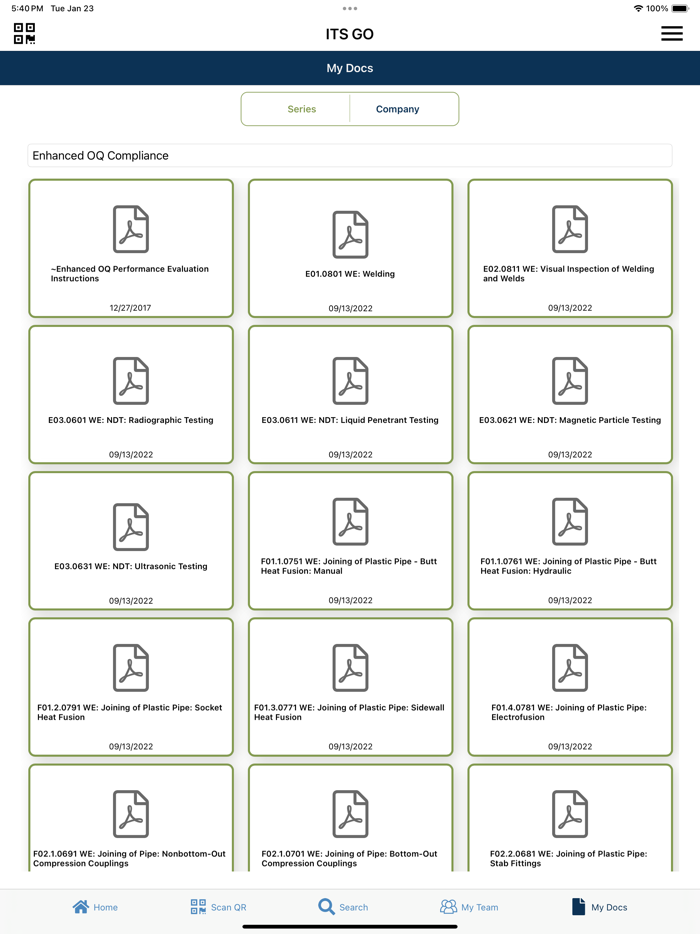 5:40 PM Tue Jan 23

100%

ITS GO

My Docs

Series

Company

Enhanced OQ Compliance

~Enhanced OQ Performance Evaluation Instructions

12/27/2017

E01.0801 WE: Welding

09/13/2022

E02.0811 WE: Visual Inspection of Welding and Welds

09/13/2022

E03.0601 WE: NDT: Radiographic Testing

09/13/2022

E03.0611 WE: NDT: Liquid Penetrant Testing

09/13/2022

E03.0621 WE: NDT: Magnetic Particle Testing

09/13/2022

E03.0631 WE: NDT: Ultrasonic Testing

09/13/2022

F01.1.0751 WE: Joining of Plastic Pipe - Butt Heat Fusion: Manual

09/13/2022

F01.1.0761 WE: Joining of Plastic Pipe - Butt Heat Fusion: Hydraulic

09/13/2022

F01.2.0791 WE: Joining of Plastic Pipe: Socket Heat Fusion

09/13/2022

F01.3.0771 WE: Joining of Plastic Pipe: Sidewall Heat Fusion

09/13/2022

F01.4.0781 WE: Joining of Plastic Pipe: Electrofusion

09/13/2022

F02.1.0691 WE: Joining of Pipe: Nonbottom-Out Compression Couplings

F02.1.0701 WE: Joining of Pipe: Bottom-Out Compression Couplings

F02.2.0681 WE: Joining of Plastic Pipe: Stab Fittings

Home

Scan QR

Search

My Team

My Docs